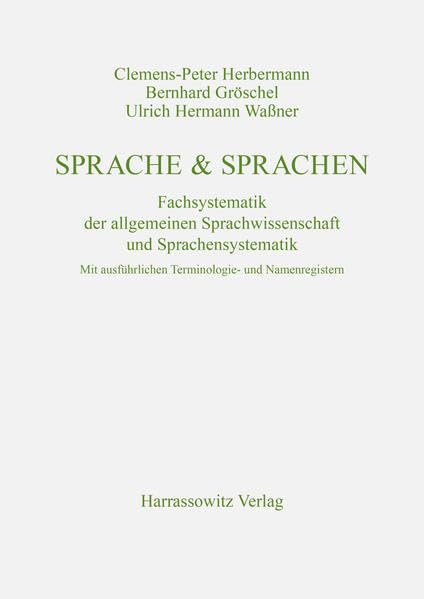 Clemens-Peter Herbermann
Bernhard Gröschel
Ulrich Hermann Waßner

SPRACHE & SPRACHEN

Fachsystematik
der allgemeinen Sprachwissenschaft
und Sprachensystematik

Mit ausführlichen Terminologie- und Namenregistern

Harrassowitz Verlag